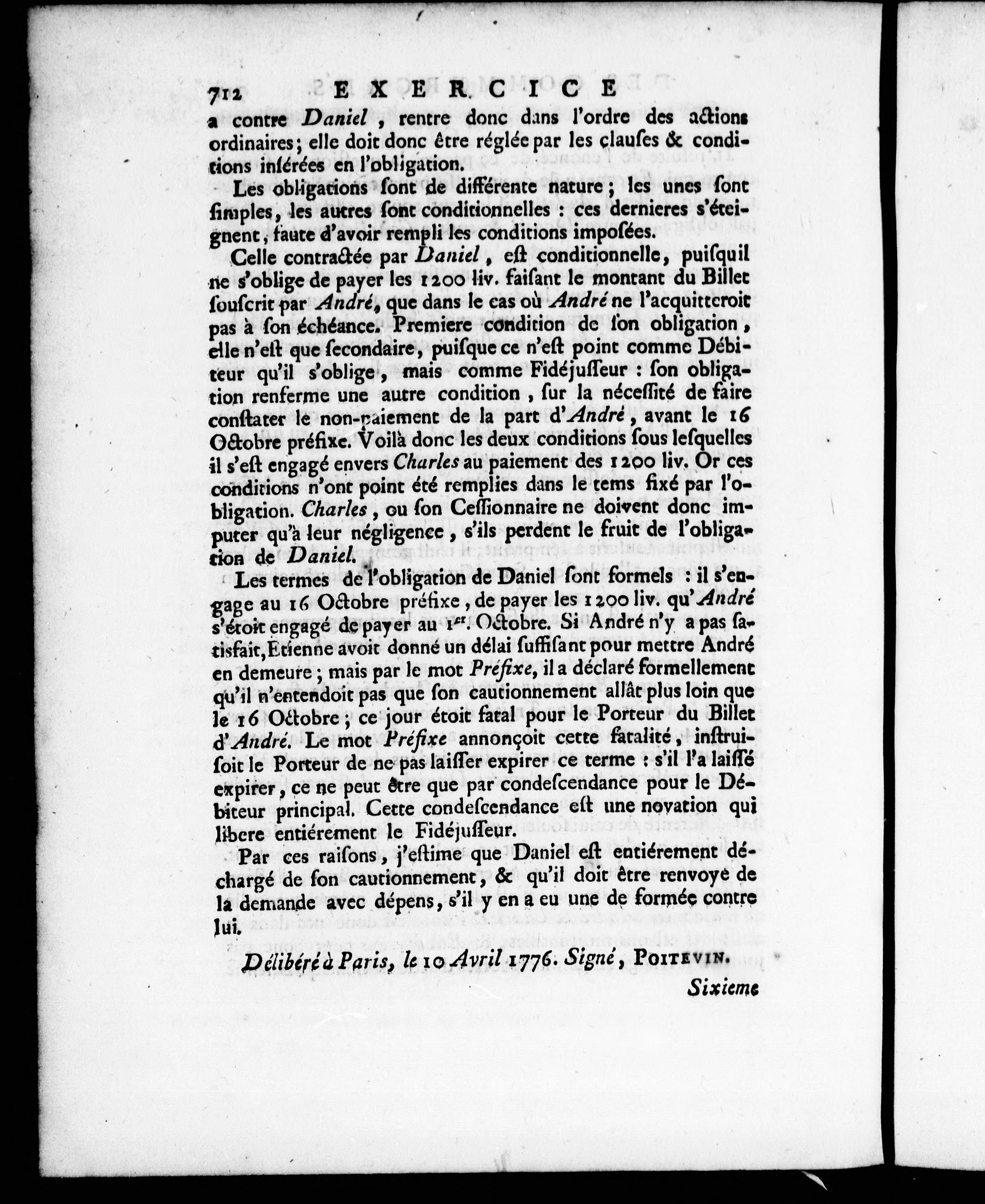 712 EXERCICE

a contre Daniel, rentre donc dans l'ordre des actions ordinaires; elle doit donc être réglée par les clauſes & conditions inſérées en l'obligation.

Les obligations ſont de différente nature; les unes ſont ſimples, les autres ſont conditionnelles : ces dernieres s'éteignent, faute d'avoir rempli les conditions impoſées.

Celle contractée par Daniel, eſt conditionnelle, puiſquil ne s'oblige de payer les 1200 liv. faiſant le montant du Billet ſouſcrit par André, que dans le cas où André ne l'acquitteroit pas à ſon échéance. Premiere condition de ſon obligation, elle n'eſt que ſecondaire, puiſque ce n'eſt point comme Débiteur qu'il s'oblige, mais comme Fidéjuſſeur : ſon obligation renferme une autre condition, ſur la néceſſité de faire conſtater le non-paiement de la part d'André, avant le 16 Octobre préfixe. Voilà donc les deux conditions ſous leſquelles il s'eſt engagé envers Charles au paiement des 1200 liv. Or ces conditions n'ont point été remplies dans le tems fixé par l'obligation. Charles, ou ſon Ceſſionnaire ne doivent donc imputer qu'à leur négligence, s'ils perdent le fruit de l'obligation de Daniel.

Les termes de l'obligation de Daniel ſont formels : il s'engage au 16 Octobre préfixe, de payer les 1200 liv. qu'André s'étoit engagé de payer au 1er. Octobre. Si André n'y a pas ſatisfait, Etienne avoit donné un délai ſuffiſant pour mettre André en demeure; mais par le mot Préfixe, il a déclaré formellement qu'il n'entendoit pas que ſon cautionnement allât plus loin que le 16 Octobre; ce jour étoit fatal pour le Porteur du Billet d'André. Le mot Préfixe annonçoit cette fatalité, inſtruiſoit le Porteur de ne pas laiſſer expirer ce terme : s'il l'a laiſſé expirer, ce ne peut être que par condeſcendance pour le Débiteur principal. Cette condeſcendance eſt une novation qui libere entiérement le Fidéjuſſeur.

Par ces raiſons, j'eſtime que Daniel eſt entiérement déchargé de ſon cautionnement, & qu'il doit être renvoyé de la demande avec dépens, s'il y en a eu une de formée contre lui.

Délibéré à Paris, le 10 Avril 1776. Signé, POITEVIN.

Sixieme